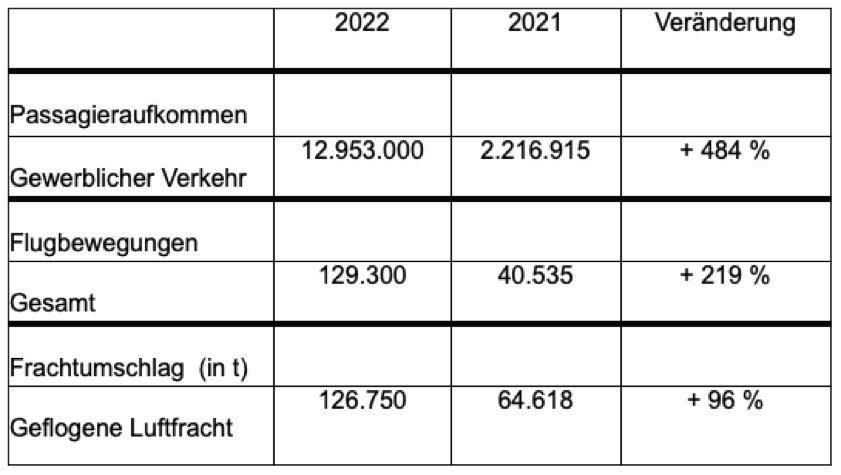 |  | 2022 | 2021 | Veränderung |
|---|---|---|---|
| Passagieraufkommen |  |  |  |
| Gewerblicher Verkehr | 12.953.000 | 2.216.915 | + 484 % |
| Flugbewegungen |  |  |  |
| Gesamt | 129.300 | 40.535 | + 219 % |
| Frachtumschlag (in t) |  |  |  |
| Geflogene Luftfracht | 126.750 | 64.618 | + 96 % |